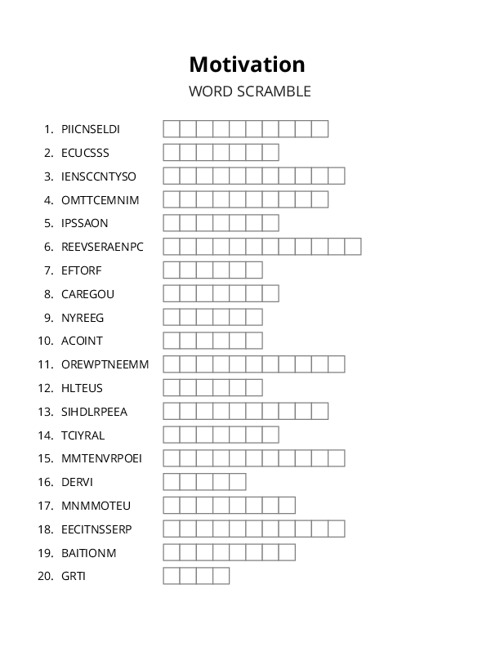 Motivation

WORD SCRAMBLE

1. PIICNSELDI
2. ECUCSSS
3. IENSCCNTYSO
4. OMTTCEMNIM
5. IPSSAON
6. REEVSERAENPC
7. EFTORF
8. CAREGOU
9. NYREEG
10. ACOINT
11. OREWPTNEEMM
12. HLTEUS
13. SIHDLRPEEA
14. TCIYRAL
15. MMTENVRPOEI
16. DERVI
17. MNMMOTEU
18. EECITNSSERP
19. BAITIONM
20. GRTI